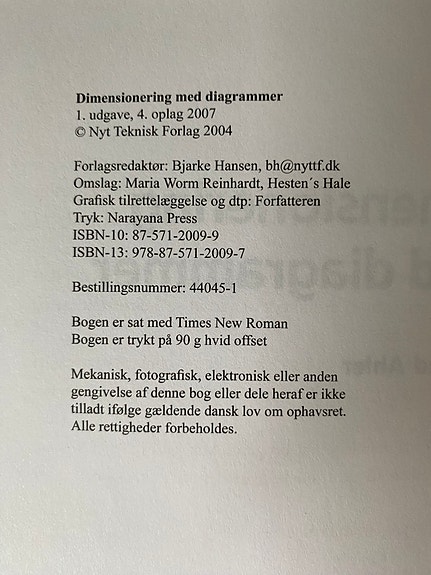 **Dimensionering med diagrammer**
1. udgave, 4. oplag 2007
© Nyt Teknisk Forlag 2004

Forlagsredaktør: Bjarke Hansen, bh@nyttf.dk
Omslag: Maria Worm Reinhardt, Hesten´s Hale
Grafisk tilrettelæggelse og dtp: Forfatteren
Tryk: Narayana Press
ISBN-10: 87-571-2009-9
ISBN-13: 978-87-571-2009-7

Bestillingsnummer: 44045-1

Bogen er sat med Times New Roman
Bogen er trykt på 90 g hvid offset

Mekanisk, fotografisk, elektronisk eller anden gengivelse af denne bog eller dele heraf er ikke tilladt ifølge gældende dansk lov om ophavsret. Alle rettigheder forbeholdes.